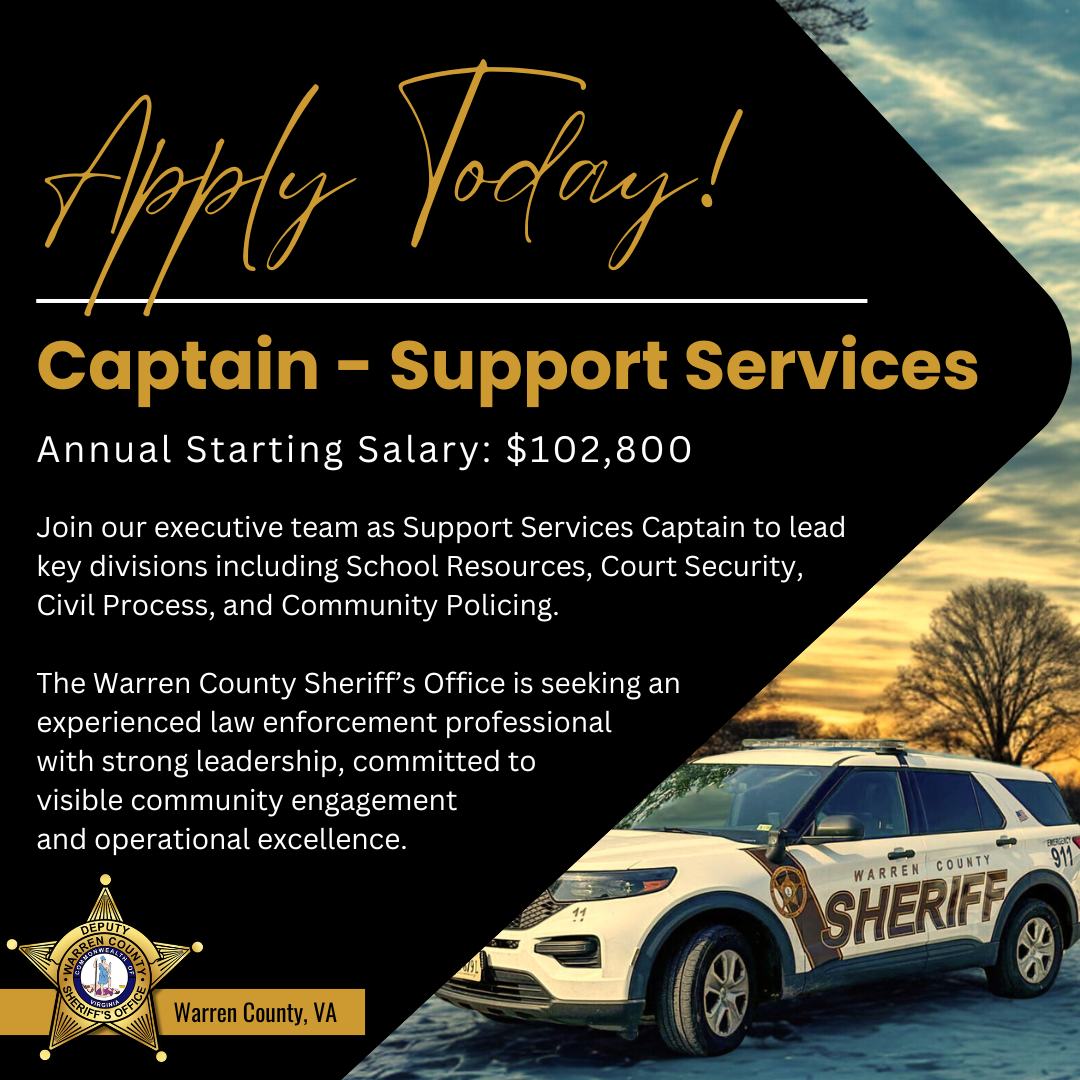 Apply Today!

Captain - Support Services

Annual Starting Salary: $102,800

Join our executive team as Support Services Captain to lead key divisions including School Resources, Court Security, Civil Process, and Community Policing.

The Warren County Sheriff's Office is seeking an experienced law enforcement professional with strong leadership, committed to visible community engagement and operational excellence.

DEPUTY
WARREN COUNTY
SHERIFF'S OFFICE

Warren County, VA

WARREN COUNTY
SHERIFF
EMERGENCY
911